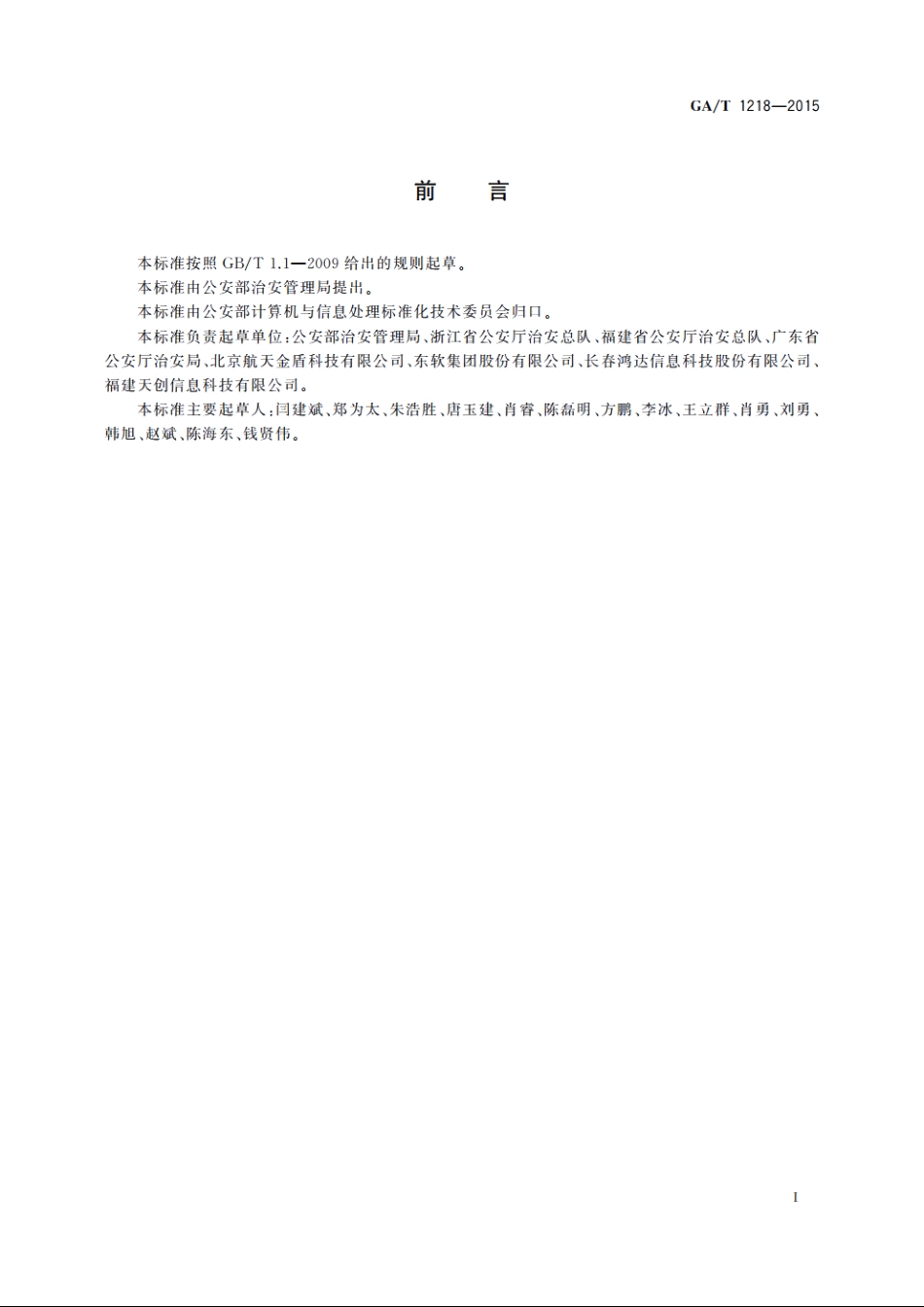 GA/T 1218—2015

前 言

本标准按照 GB/T 1.1—2009 给出的规则起草。

本标准由公安部治安管理局提出。

本标准由公安部计算机与信息处理标准化技术委员会归口。

本标准负责起草单位：公安部治安管理局、浙江省公安厅治安总队、福建省公安厅治安总队、广东省公安厅治安局、北京航天金盾科技有限公司、东软集团股份有限公司、长春鸿达信息科技股份有限公司、福建天创信息科技有限公司。

本标准主要起草人：闫建斌、郑为太、朱浩胜、唐玉建、肖睿、陈磊明、方鹏、李冰、王立群、肖勇、刘勇、韩旭、赵斌、陈海东、钱贤伟。

I